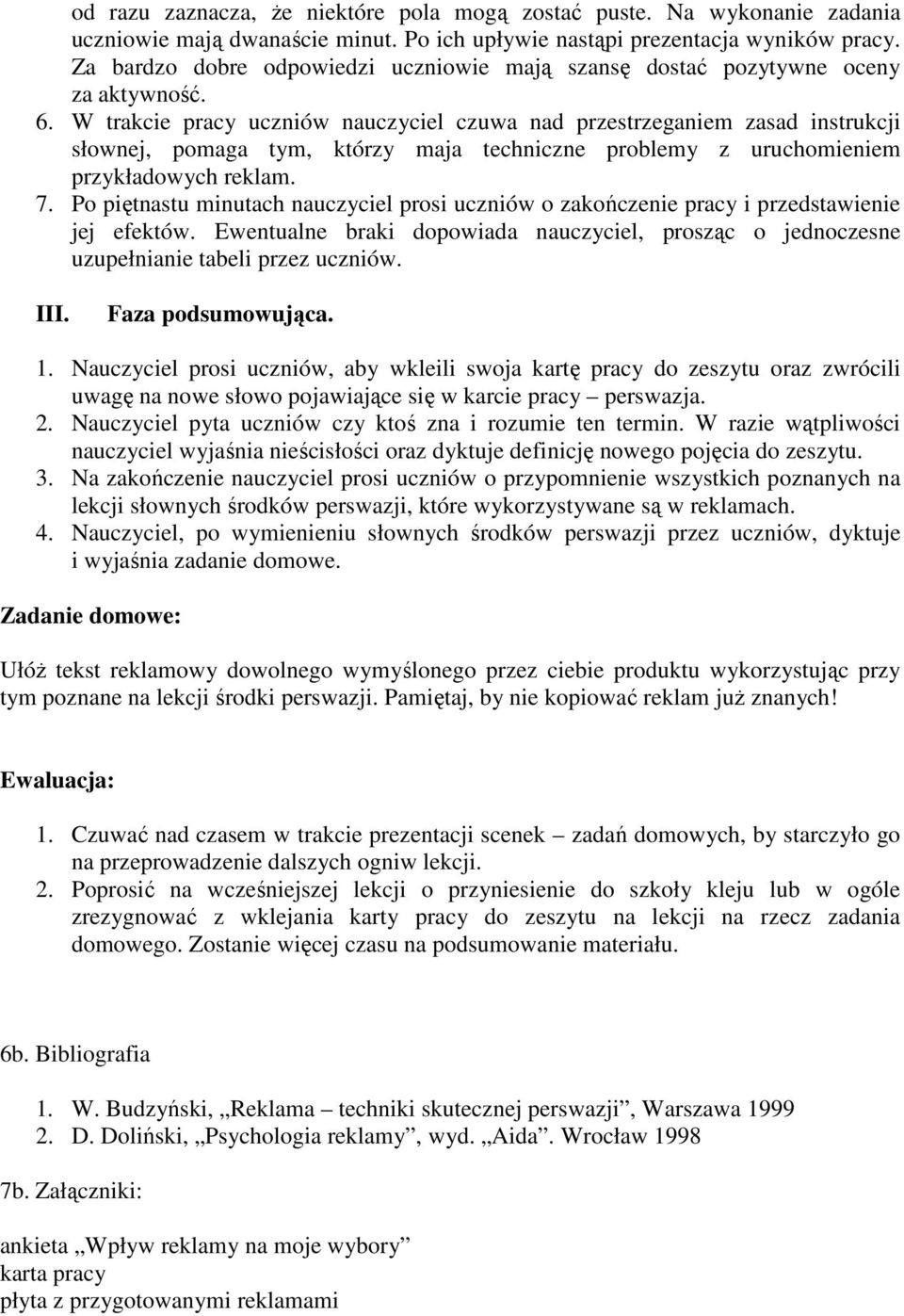 od razu zaznacza, że niektóre pola mogą zostać puste. Na wykonanie zadania uczniowie mają dwanaście minut. Po ich upływie nastąpi prezentacja wyników pracy. Za bardzo dobre odpowiedzi uczniowie mają szansę dostać pozytywne oceny za aktywność.
6. W trakcie pracy uczniów nauczyciel czuwa nad przestrzeganiem zasad instrukcji słownej, pomaga tym, którzy maja techniczne problemy z uruchomieniem przykładowych reklam.
7. Po piętnastu minutach nauczyciel prosi uczniów o zakończenie pracy i przedstawienie jej efektów. Ewentualne braki dopowiada nauczyciel, prosząc o jednoczesne uzupełnianie tabeli przez uczniów.

III. Faza podsumowująca.

1. Nauczyciel prosi uczniów, aby wkleili swoja kartę pracy do zeszytu oraz zwrócili uwagę na nowe słowo pojawiające się w karcie pracy – perswazja.
2. Nauczyciel pyta uczniów czy ktoś zna i rozumie ten termin. W razie wątpliwości nauczyciel wyjaśnia nieścisłości oraz dyktuje definicję nowego pojęcia do zeszytu.
3. Na zakończenie nauczyciel prosi uczniów o przypomnienie wszystkich poznanych na lekcji słownych środków perswazji, które wykorzystywane są w reklamach.
4. Nauczyciel, po wymienieniu słownych środków perswazji przez uczniów, dyktuje i wyjaśnia zadanie domowe.

Zadanie domowe:

Ułóż tekst reklamowy dowolnego wymyślonego przez ciebie produktu wykorzystując przy tym poznane na lekcji środki perswazji. Pamiętaj, by nie kopiować reklam już znanych!

Ewaluacja:

1. Czuwać nad czasem w trakcie prezentacji scenek – zadań domowych, by starczyło go na przeprowadzenie dalszych ogniw lekcji.
2. Poprosić na wcześniejszej lekcji o przyniesienie do szkoły kleju lub w ogóle zrezygnować z wklejania karty pracy do zeszytu na lekcji na rzecz zadania domowego. Zostanie więcej czasu na podsumowanie materiału.

6b. Bibliografia

1. W. Budzyński, „Reklama – techniki skutecznej perswazji”, Warszawa 1999
2. D. Doliński, „Psychologia reklamy”, wyd. „Aida”. Wrocław 1998

7b. Załączniki:

ankieta „Wpływ reklamy na moje wybory”
karta pracy
płyta z przygotowanymi reklamami